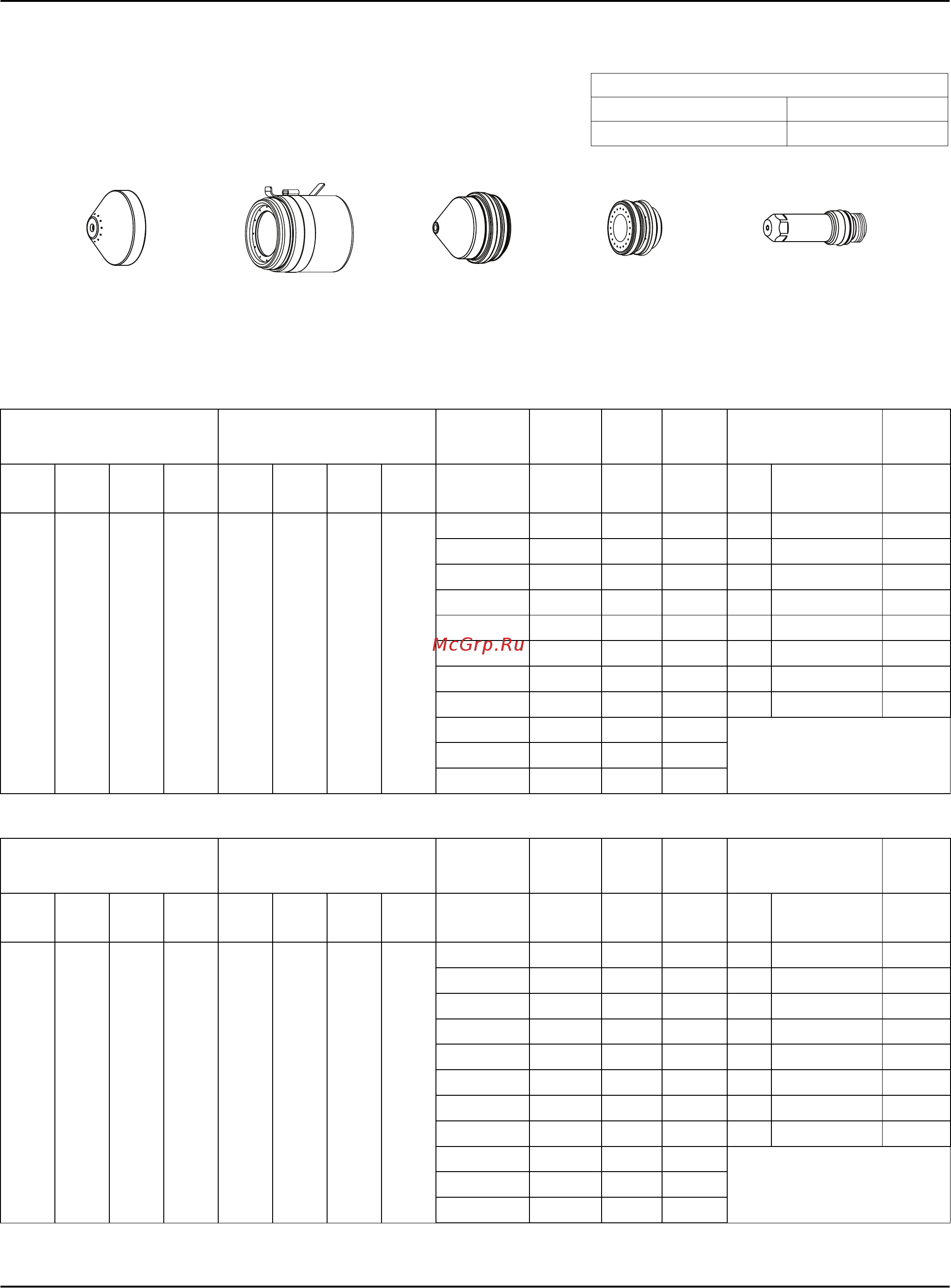 McGrp.Ru